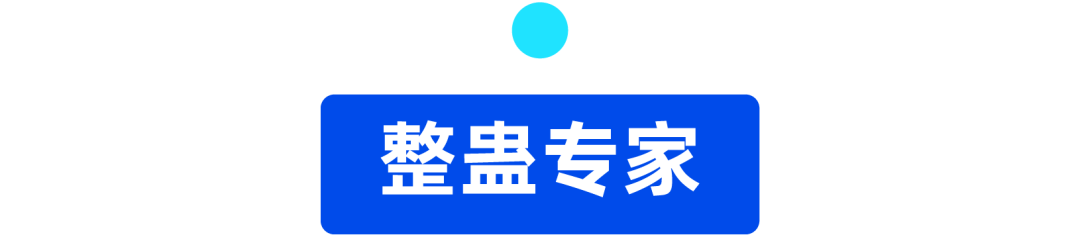 整蛊专家